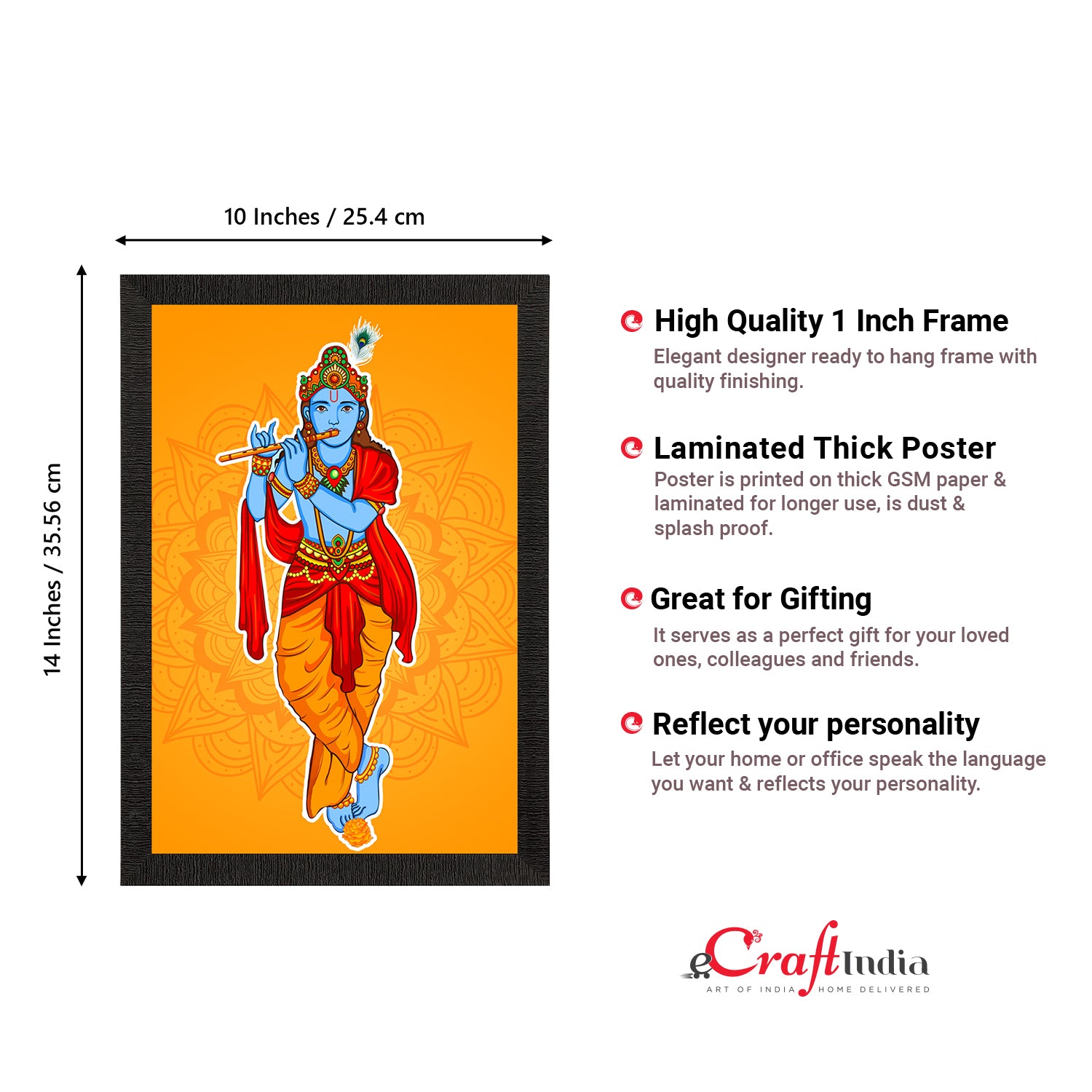 10 Inches / 25.4 cm

14 Inches / 35.56 cm

High Quality 1 Inch Frame

Elegant designer ready to hang frame with quality finishing.

Laminated Thick Poster

Poster is printed on thick GSM paper & laminated for longer use, is dust & splash proof.

Great for Gifting

It serves as a perfect gift for your loved ones, colleagues and friends.

Reflect your personality

Let your home or office speak the language you want & reflects your personality.

eCraftIndia
ART OF INDIA HOME DELIVERED